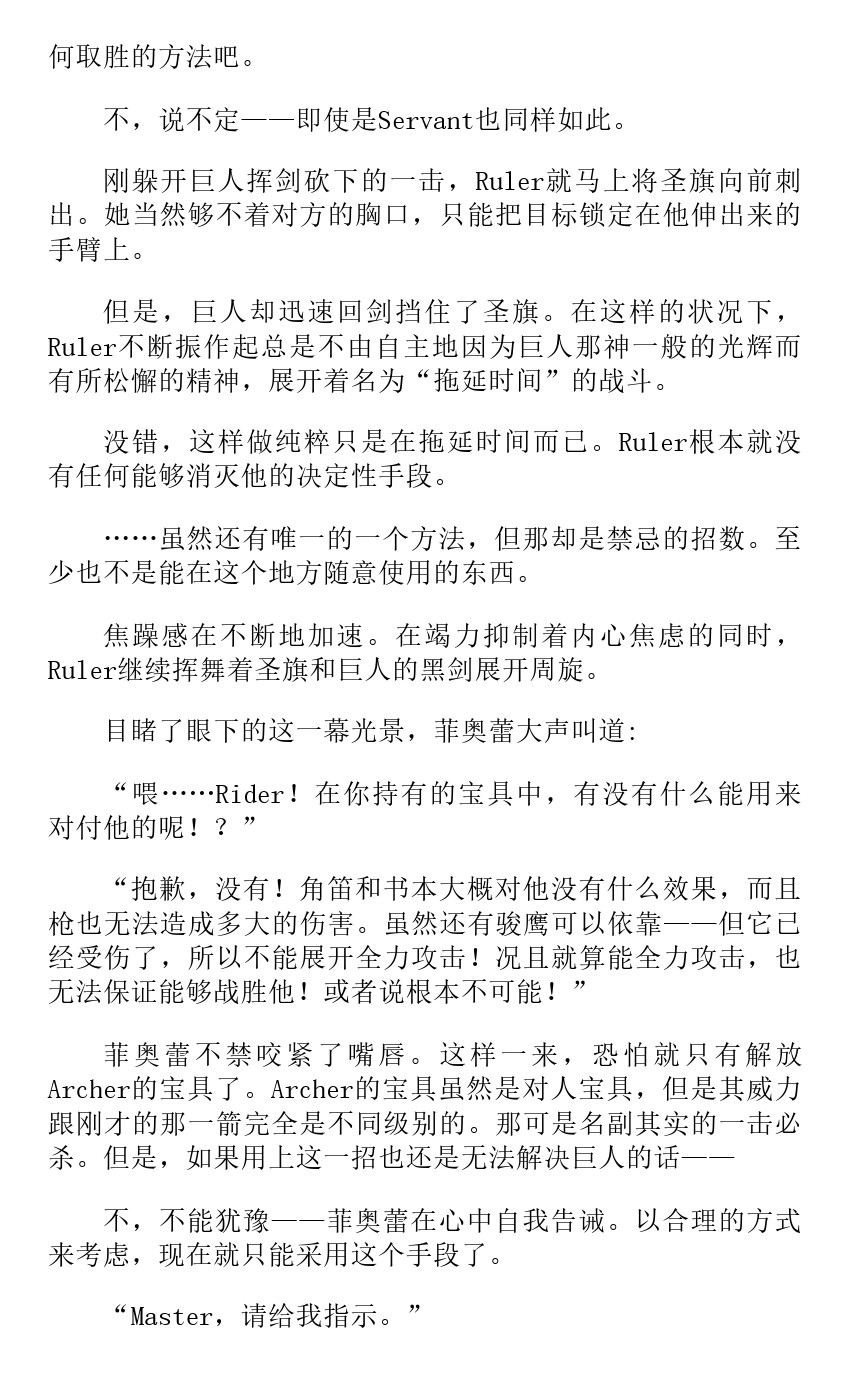 何取胜的方法吧。

不，说不定——即使是Servant也同样如此。

刚躲开巨人挥剑砍下的一击，Ruler就马上将圣旗向前刺出。她当然够不着对方的胸口，只能把目标锁定在他伸出来的手臂上。

但是，巨人却迅速回剑挡住了圣旗。在这样的状况下，Ruler不断振作起总是不由自主地因为巨人那神一般的光辉而有所松懈的精神，展开着名为“拖延时间”的战斗。

没错，这样做纯粹只是在拖延时间而已。Ruler根本就没有任何能够消灭他的决定性手段。

……虽然还有唯一的一个方法，但那却是禁忌的招数。至少也不是能在这个地方随意使用的东西。

焦躁感在不断地加速。在竭力抑制着内心焦虑的同时，Ruler继续挥舞着圣旗和巨人的黑剑展开周旋。

目睹了眼下的这一幕光景，菲奥蕾大声叫道：

“喂……Rider！在你持有的宝具中，有没有什么能用来对付他的呢！？”

“抱歉，没有！角笛和书本大概对他没有什么效果，而且枪也无法造成多大的伤害。虽然还有骏鹰可以依靠——但它已经受伤了，所以不能展开全力攻击！况且就算能全力攻击，也无法保证能够战胜他！或者说根本不可能！”

菲奥蕾不禁咬紧了嘴唇。这样一来，恐怕就只有解放Archer的宝具了。Archer的宝具虽然是对人宝具，但是其威力跟刚才的那一箭完全是不同级别的。那可是名副其实的一击必杀。但是，如果用上这一招也还是无法解决巨人的话——

不，不能犹豫——菲奥蕾在心中自我告诫。以合理的方式来考虑，现在就只能采用这个手段了。

“Master，请给我指示。”